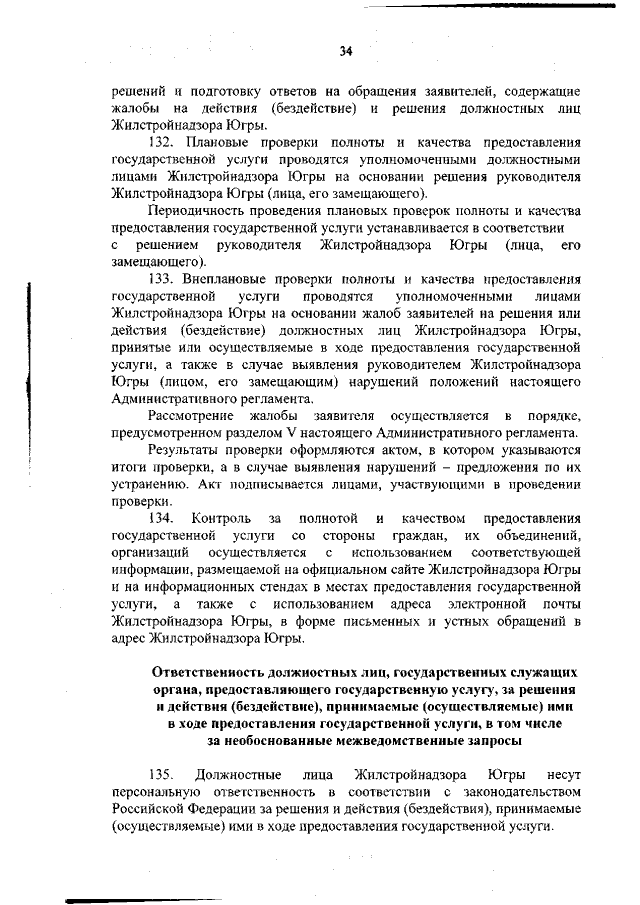 34

решений и подготовку ответов на обращения заявителей, содержащие жалобы на действия (бездействие) и решения должностных лиц Жилстройнадзора Югры.

132. Плановые проверки полноты и качества предоставления государственной услуги проводятся уполномоченными должностными лицами Жилстройнадзора Югры на основании решения руководителя Жилстройнадзора Югры (лица, его замещающего).

Периодичность проведения плановых проверок полноты и качества предоставления государственной услуги устанавливается в соответствии с решением руководителя Жилстройнадзора Югры (лица, его замещающего).

133. Внеплановые проверки полноты и качества предоставления государственной услуги проводятся уполномоченными лицами Жилстройнадзора Югры на основании жалоб заявителей на решения или действия (бездействие) должностных лиц Жилстройнадзора Югры, принятые или осуществляемые в ходе предоставления государственной услуги, а также в случае выявления руководителем Жилстройнадзора Югры (лицом, его замещающим) нарушений положений настоящего Административного регламента.

Рассмотрение жалобы заявителя осуществляется в порядке, предусмотренном разделом V настоящего Административного регламента.

Результаты проверки оформляются актом, в котором указываются итоги проверки, а в случае выявления нарушений – предложения по их устранению. Акт подписывается лицами, участвующими в проведении проверки.

134. Контроль за полнотой и качеством предоставления государственной услуги со стороны граждан, их объединений, организаций осуществляется с использованием соответствующей информации, размещаемой на официальном сайте Жилстройнадзора Югры и на информационных стендах в местах предоставления государственной услуги, а также с использованием адреса электронной почты Жилстройнадзора Югры, в форме письменных и устных обращений в адрес Жилстройнадзора Югры.

Ответственность должностных лиц, государственных служащих органа, предоставляющего государственную услугу, за решения и действия (бездействие), принимаемые (осуществляемые) ими в ходе предоставления государственной услуги, в том числе за необоснованные межведомственные запросы

135. Должностные лица Жилстройнадзора Югры несут персональную ответственность в соответствии с законодательством Российской Федерации за решения и действия (бездействия), принимаемые (осуществляемые) ими в ходе предоставления государственной услуги.